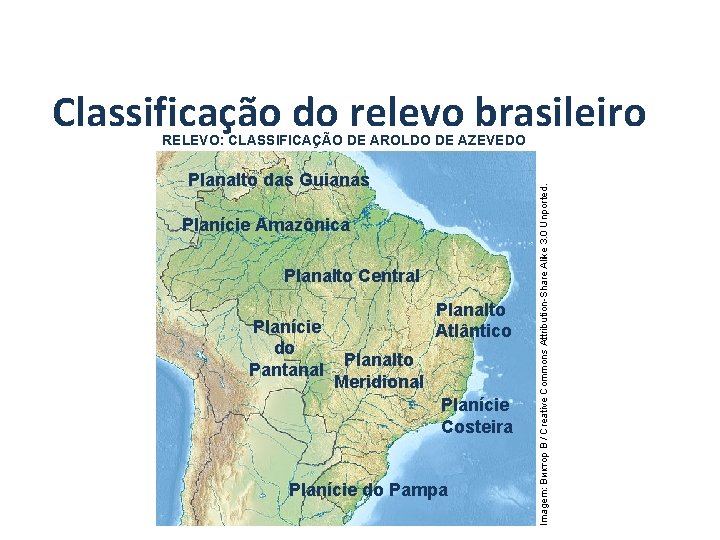 Classificação do relevo brasileiro

RELEVO: CLASSIFICAÇÃO DE AROLDO DE AZEVEDO

Planalto das Guianas

Planície Amazônica

Planalto Central

Planalto Atlântico

Planície do Pantanal

Planalto Meridional

Planície Costeira

Planície do Pampa

Imagem: Виктор В / Creative Commons Attribution-Share Alike 3.0 Unported.